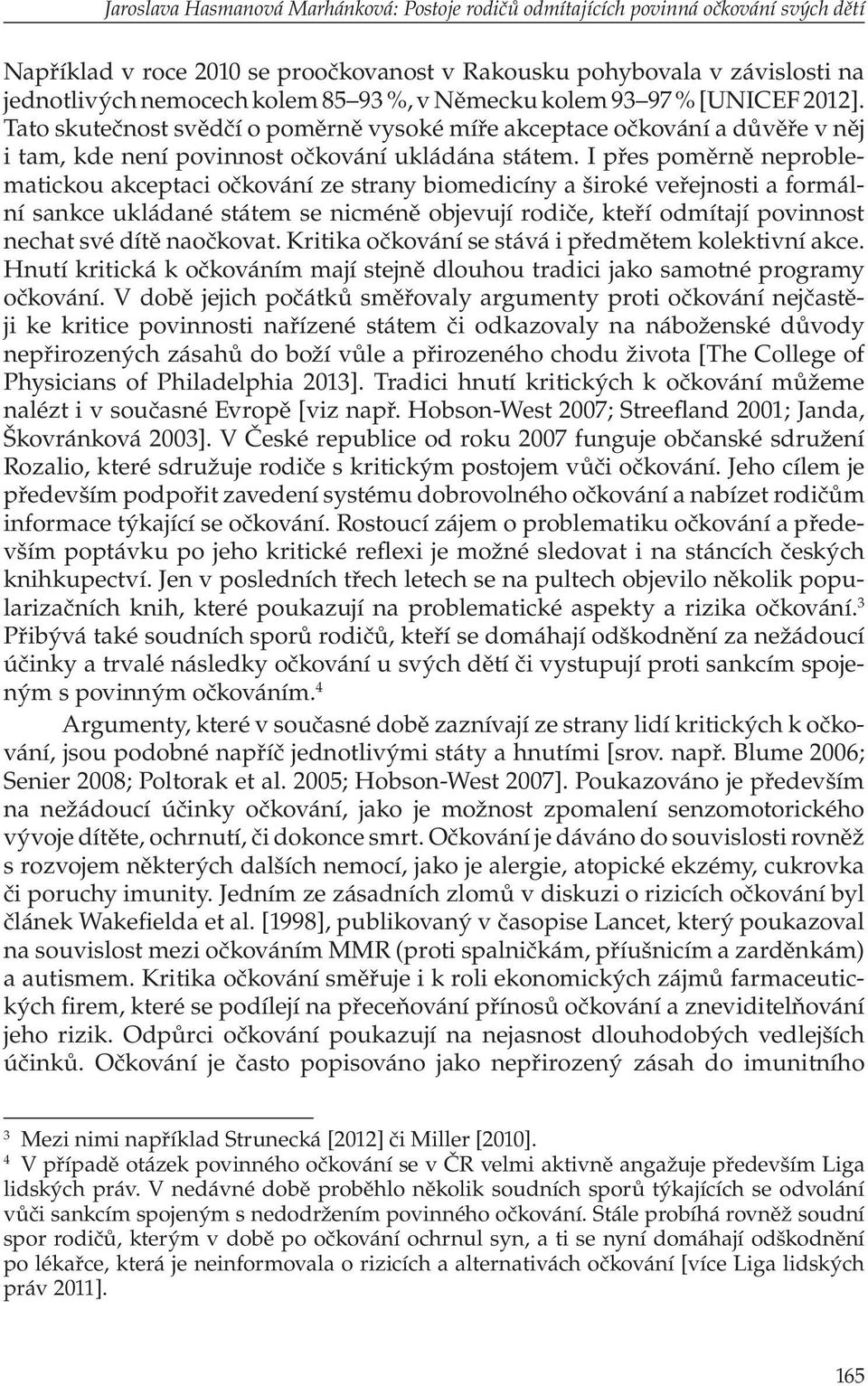 Jaroslava Hasmanová Marhánková: Postoje rodičů odmítajících povinná očkování svých dětí

Například v roce 2010 se proočkovanost v Rakousku pohybovala v závislosti na jednotlivých nemocech kolem 85–93 %, v Německu kolem 93–97 % [UNICEF 2012]. Tato skutečnost svědčí o poměrně vysoké míře akceptace očkování a důvěře v něj i tam, kde není povinnost očkování ukládána státem. I přes poměrně neproblematickou akceptaci očkování ze strany biomedicíny a široké veřejnosti a formální sankce ukládané státem se nicméně objevují rodiče, kteří odmítají povinnost nechat své dítě naočkovat. Kritika očkování se stává i předmětem kolektivní akce. Hnutí kritická k očkováním mají stejně dlouhou tradici jako samotné programy očkování. V době jejich počátků směřovaly argumenty proti očkování nejčastěji ke kritice povinnosti nařízené státem či odkazovaly na náboženské důvody nepřirozených zásahů do boží vůle a přirozeného chodu života [The College of Physicians of Philadelphia 2013]. Tradici hnutí kritických k očkování můžeme nalézt i v současné Evropě [viz např. Hobson-West 2007; Streefland 2001; Janda, Škovránková 2003]. V České republice od roku 2007 funguje občanské sdružení Rozalio, které sdružuje rodiče s kritickým postojem vůči očkování. Jeho cílem je především podpořit zavedení systému dobrovolného očkování a nabízet rodičům informace týkající se očkování. Rostoucí zájem o problematiku očkování a především poptávku po jeho kritické reflexi je možné sledovat i na stáncích českých knihkupectví. Jen v posledních třech letech se na pultech objevilo několik popularizačních knih, které poukazují na problematické aspekty a rizika očkování.$^3$ Přibývá také soudních sporů rodičů, kteří se domáhají odškodnění za nežádoucí účinky a trvalé následky očkování u svých dětí či vystupují proti sankcím spojeným s povinným očkováním.$^4$

Argumenty, které v současné době zaznívají ze strany lidí kritických k očkování, jsou podobné napříč jednotlivými státy a hnutími [srov. např. Blume 2006; Senier 2008; Poltorak et al. 2005; Hobson-West 2007]. Poukazováno je především na nežádoucí účinky očkování, jako je možnost zpomalení senzomotorického vývoje dítěte, ochrnutí, či dokonce smrt. Očkování je dáváno do souvislosti rovněž s rozvojem některých dalších nemocí, jako je alergie, atopické ekzémy, cukrovka či poruchy imunity. Jedním ze zásadních zlomů v diskuzi o rizicích očkování byl článek Wakefielda et al. [1998], publikovaný v časopise Lancet, který poukazoval na souvislost mezi očkováním MMR (proti spalničkám, příušnicím a zarděnkám) a autismem. Kritika očkování směřuje i k roli ekonomických zájmů farmaceutických firem, které se podílejí na přeceňování přínosů očkování a zneviditelňování jeho rizik. Odpůrci očkování poukazují na nejasnost dlouhodobých vedlejších účinků. Očkování je často popisováno jako nepřirozený zásah do imunitního

$^3$ Mezi nimi například Strunecká [2012] či Miller [2010].
$^4$ V případě otázek povinného očkování se v ČR velmi aktivně angažuje především Liga lidských práv. V nedávné době proběhlo několik soudních sporů týkajících se odvolání vůči sankcím spojeným s nedodržením povinného očkování. Stále probíhá rovněž soudní spor rodičů, kterým v době po očkování ochrnul syn, a ti se nyní domáhají odškodnění po lékařce, která je neinformovala o rizicích a alternativách očkování [více Liga lidských práv 2011].

165